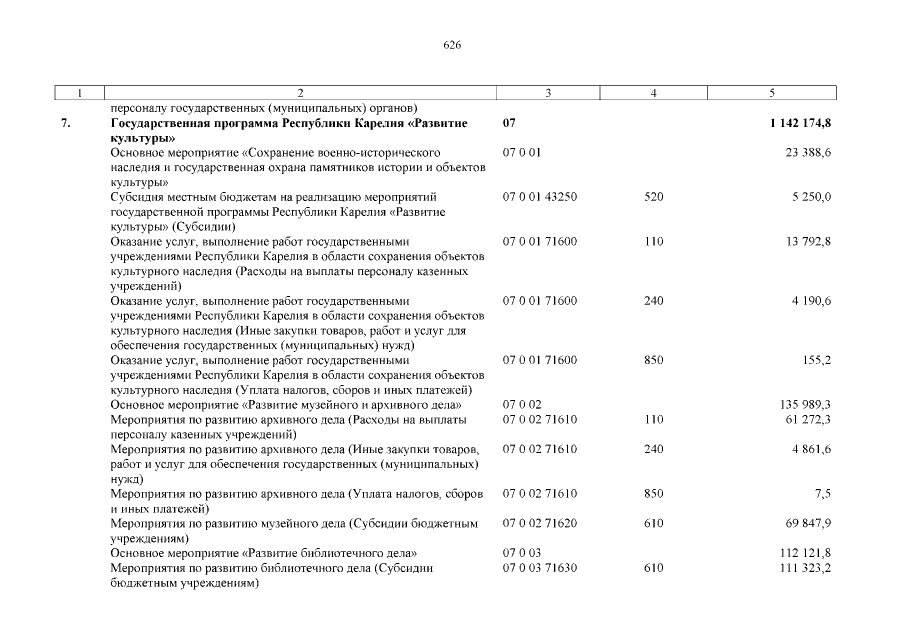 626

| 1 | 2 | 3 | 4 | 5 |
|---|---|---|---|---|
| | персоналу государственных (муниципальных) органов) | | | |
| 7. | Государственная программа Республики Карелия «Развитие культуры» | 07 | | 1 142 174,8 |
| | Основное мероприятие «Сохранение военно-исторического наследия и государственная охрана памятников истории и объектов культуры» | 07 0 01 | | 23 388,6 |
| | Субсидия местным бюджетам на реализацию мероприятий государственной программы Республики Карелия «Развитие культуры» (Субсидии) | 07 0 01 43250 | 520 | 5 250,0 |
| | Оказание услуг, выполнение работ государственными учреждениями Республики Карелия в области сохранения объектов культурного наследия (Расходы на выплаты персоналу казенных учреждений) | 07 0 01 71600 | 110 | 13 792,8 |
| | Оказание услуг, выполнение работ государственными учреждениями Республики Карелия в области сохранения объектов культурного наследия (Иные закупки товаров, работ и услуг для обеспечения государственных (муниципальных) нужд) | 07 0 01 71600 | 240 | 4 190,6 |
| | Оказание услуг, выполнение работ государственными учреждениями Республики Карелия в области сохранения объектов культурного наследия (Уплата налогов, сборов и иных платежей) | 07 0 01 71600 | 850 | 155,2 |
| | Основное мероприятие «Развитие музейного и архивного дела» | 07 0 02 | | 135 989,3 |
| | Мероприятия по развитию архивного дела (Расходы на выплаты персоналу казенных учреждений) | 07 0 02 71610 | 110 | 61 272,3 |
| | Мероприятия по развитию архивного дела (Иные закупки товаров, работ и услуг для обеспечения государственных (муниципальных) нужд) | 07 0 02 71610 | 240 | 4 861,6 |
| | Мероприятия по развитию архивного дела (Уплата налогов, сборов и иных платежей) | 07 0 02 71610 | 850 | 7,5 |
| | Мероприятия по развитию музейного дела (Субсидии бюджетным учреждениям) | 07 0 02 71620 | 610 | 69 847,9 |
| | Основное мероприятие «Развитие библиотечного дела» | 07 0 03 | | 112 121,8 |
| | Мероприятия по развитию библиотечного дела (Субсидии бюджетным учреждениям) | 07 0 03 71630 | 610 | 111 323,2 |